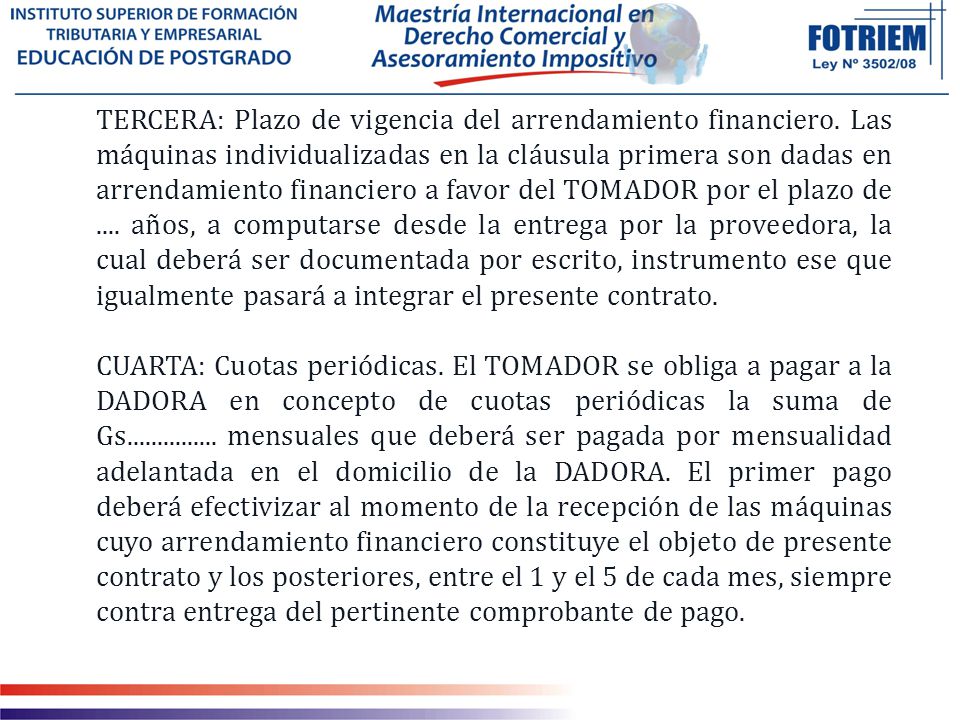 INSTITUTO SUPERIOR DE FORMACIÓN TRIBUTARIA Y EMPRESARIAL
EDUCACIÓN DE POSTGRADO

Maestría Internacional en Derecho Comercial y Asesoramiento Impositivo

FOTRIEM
Ley Nº 3502/08

TERCERA: Plazo de vigencia del arrendamiento financiero. Las máquinas individualizadas en la cláusula primera son dadas en arrendamiento financiero a favor del TOMADOR por el plazo de .... años, a computarse desde la entrega por la proveedora, la cual deberá ser documentada por escrito, instrumento ese que igualmente pasará a integrar el presente contrato.

CUARTA: Cuotas periódicas. El TOMADOR se obliga a pagar a la DADORA en concepto de cuotas periódicas la suma de Gs............... mensuales que deberá ser pagada por mensualidad adelantada en el domicilio de la DADORA. El primer pago deberá efectivizar al momento de la recepción de las máquinas cuyo arrendamiento financiero constituye el objeto de presente contrato y los posteriores, entre el 1 y el 5 de cada mes, siempre contra entrega del pertinente comprobante de pago.